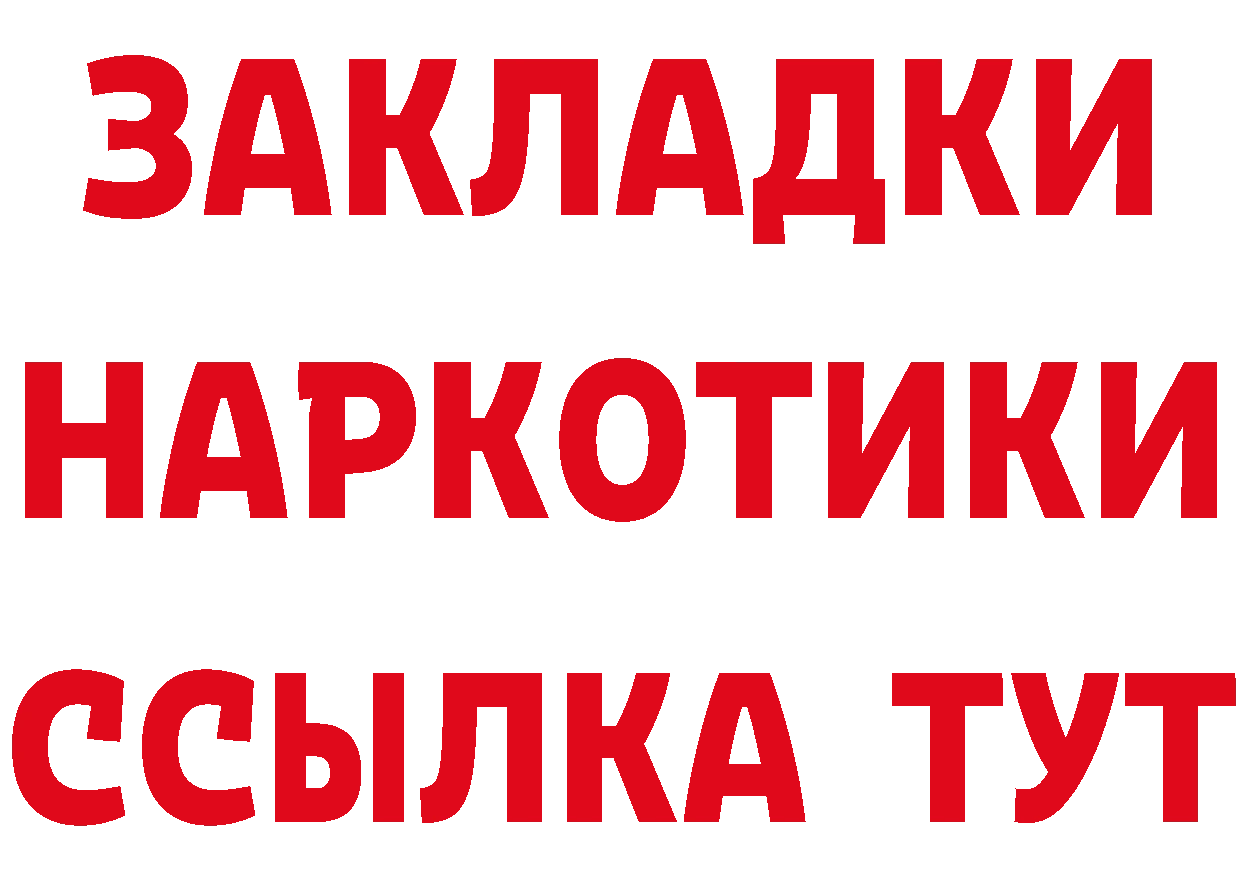 ЗАКЛАДКИ НАРКОТИКИ ССЫЛКА ТУТ